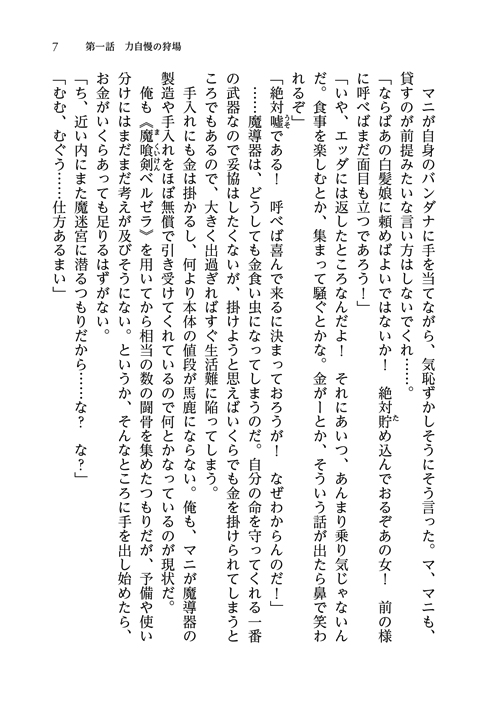 7　第一話　力自慢の狩場

マニが自身のバンダナに手を当てながら、気恥ずかしそうにそう言った。マ、マニも、貸すのが前提みたいな言い方はしないでくれ……。

「ならばあの白髪娘に頼めばよいではないか！　絶対貯め込んでおるぞあの女！　前の様に呼べばまだ面目も立つであろう！」

「いや、エッダには返したところなんだよ！　それにあいつ、あんまり乗り気じゃないんだ。食事を楽しむとか、集まって騒ぐとかな。金がーとか、そういう話が出たら鼻で笑われるぞ」

「絶対嘘である！　呼べば喜んで来るに決まっておろうが！　なぜわからんのだ！」

……魔導器は、どうしても金食い虫になってしまうのだ。自分の命を守ってくれる一番の武器なので妥協はしたくないが、掛けようと思えばいくらでも金を掛けられてしまうところでもあるので、大きく出過ぎればすぐ生活難に陥ってしまう。

手入れにも金は掛かるし、何より本体の値段が馬鹿にならない。俺も、マニが魔導器の製造や手入れをほぼ無償で引き受けてくれているので何とかなっているのが現状だ。

俺も《魔喰剣ベルゼラ》を用いてから相当の数の闘骨を集めたつもりだが、予備や使い分けにはまだまだ考えが及びそうにない。というか、そんなところに手を出し始めたら、お金がいくらあっても足りるはずがない。

「ち、近い内にまた魔迷宮に潜るつもりだから……な？　な？」

「むむ、むぐう……仕方あるまい」